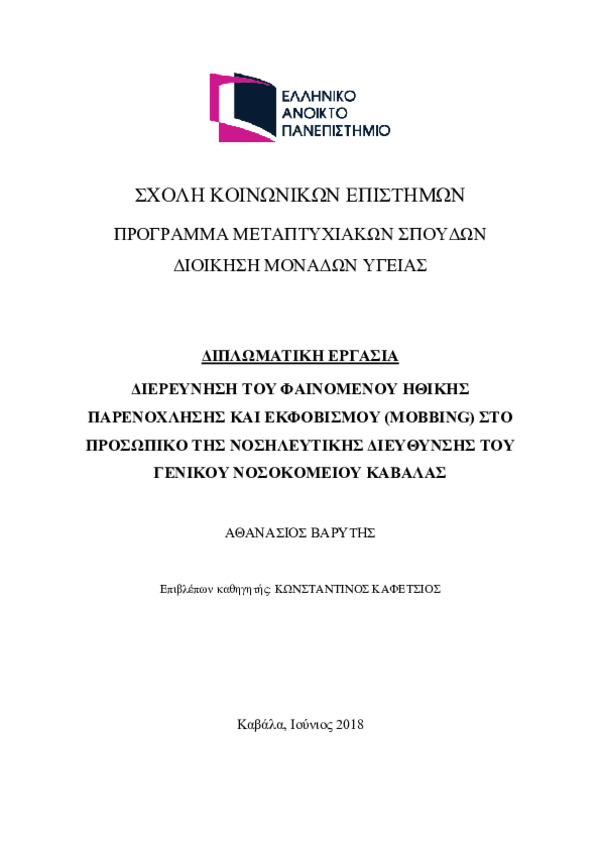 ΕΛΛΗΝΙΚΟ
ΑΝΟΙΚΤΟ
ΠΑΝΕΠΙΣΤΗΜΙΟ

ΣΧΟΛΗ ΚΟΙΝΩΝΙΚΩΝ ΕΠΙΣΤΗΜΩΝ

ΠΡΟΓΡΑΜΜΑ ΜΕΤΑΠΤΥΧΙΑΚΩΝ ΣΠΟΥΔΩΝ

ΔΙΟΙΚΗΣΗ ΜΟΝΑΔΩΝ ΥΓΕΙΑΣ

ΔΙΠΛΩΜΑΤΙΚΗ ΕΡΓΑΣΙΑ

ΔΙΕΡΕΥΝΗΣΗ ΤΟΥ ΦΑΙΝΟΜΕΝΟΥ ΗΘΙΚΗΣ ΠΑΡΕΝΟΧΛΗΣΗΣ ΚΑΙ ΕΚΦΟΒΙΣΜΟΥ (MOBBING) ΣΤΟ ΠΡΟΣΩΠΙΚΟ ΤΗΣ ΝΟΣΗΛΕΥΤΙΚΗΣ ΔΙΕΥΘΥΝΣΗΣ ΤΟΥ ΓΕΝΙΚΟΥ ΝΟΣΟΚΟΜΕΙΟΥ ΚΑΒΑΛΑΣ

ΑΘΑΝΑΣΙΟΣ ΒΑΡΥΤΗΣ

Επιβλέπων καθηγητής: ΚΩΝΣΤΑΝΤΙΝΟΣ ΚΑΦΕΤΣΙΟΣ

Καβάλα, Ιούνιος 2018